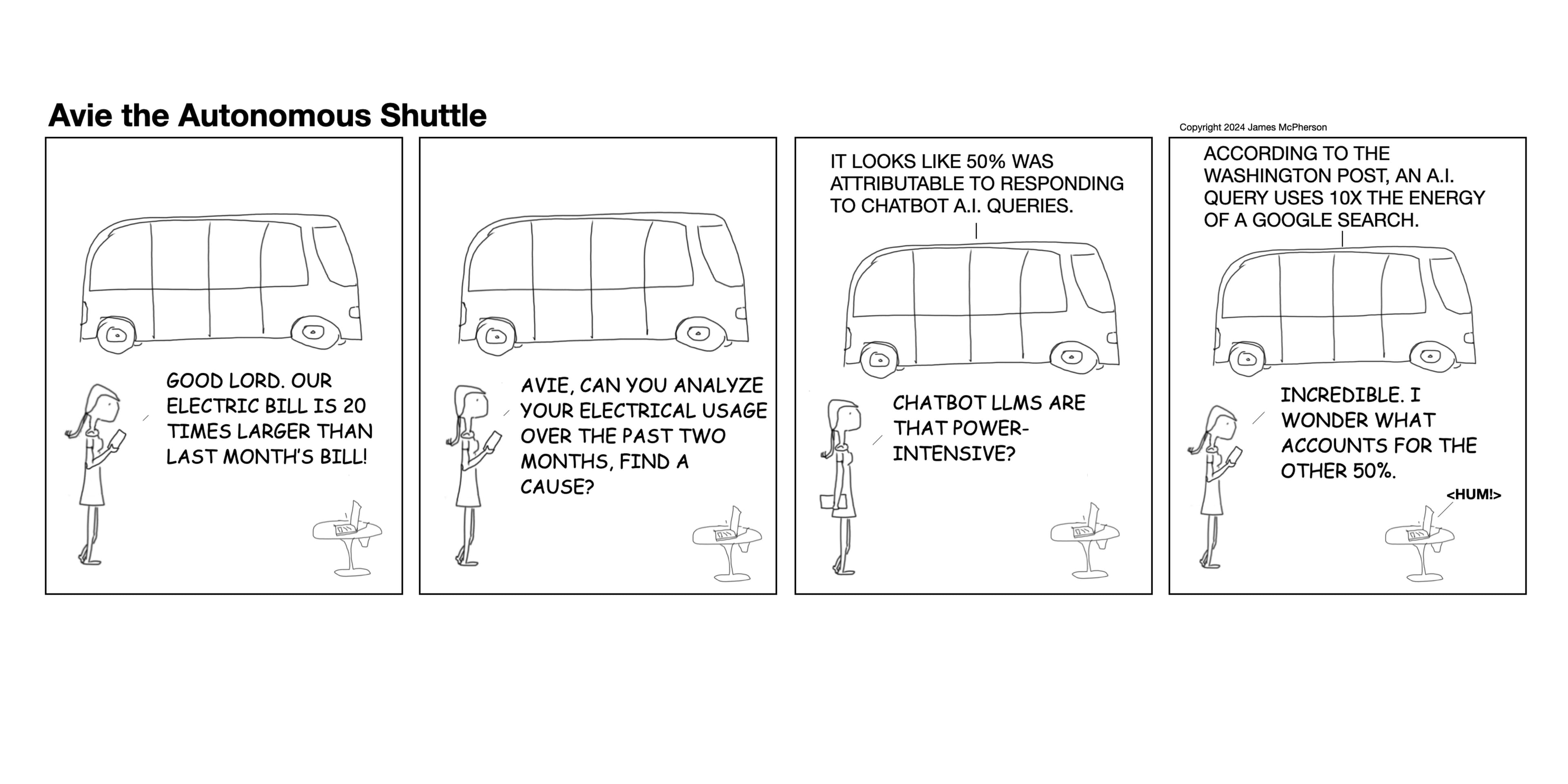 Avie the Autonomous Shuttle

Copyright 2024 James McPherson

GOOD LORD. OUR ELECTRIC BILL IS 20 TIMES LARGER THAN LAST MONTH'S BILL!

AVIE, CAN YOU ANALYZE YOUR ELECTRICAL USAGE OVER THE PAST TWO MONTHS, FIND A CAUSE?

IT LOOKS LIKE 50% WAS ATTRIBUTABLE TO RESPONDING TO CHATBOT A.I. QUERIES.

CHATBOT LLMS ARE THAT POWER-INTENSIVE?

ACCORDING TO THE WASHINGTON POST, AN A.I. QUERY USES 10X THE ENERGY OF A GOOGLE SEARCH.

INCREDIBLE. I WONDER WHAT ACCOUNTS FOR THE OTHER 50%.

<HUM!>